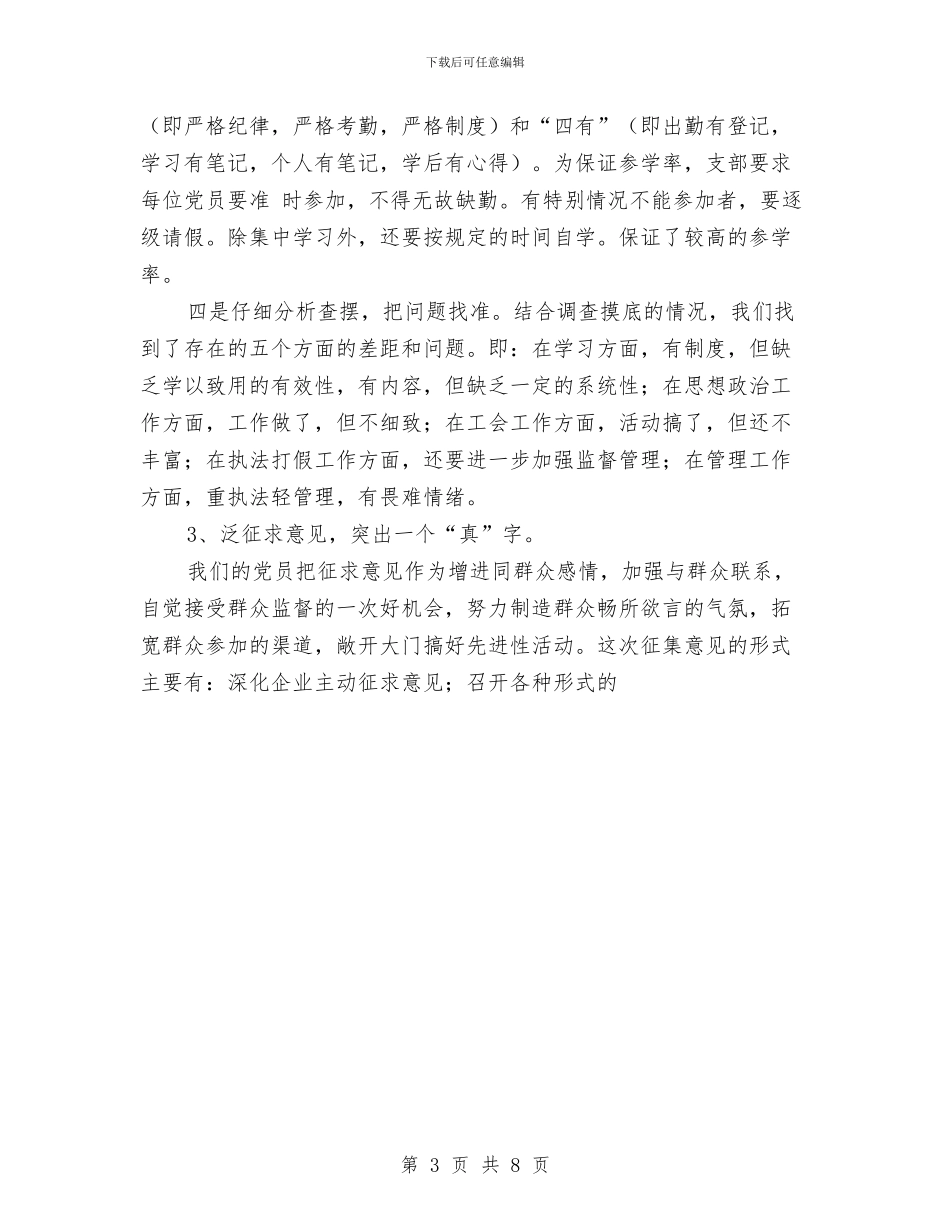 下载后可任意编辑

（即严格纪律，严格考勤，严格制度）和“四有”（即出勤有登记，学习有笔记，个人有笔记，学后有心得）。为保证参学率，支部要求每位党员要准 时参加，不得无故缺勤。有特别情况不能参加者，要逐级请假。除集中学习外，还要按规定的时间自学。保证了较高的参学率。

四是仔细分析查摆，把问题找准。结合调查摸底的情况，我们找到了存在的五个方面的差距和问题。即：在学习方面，有制度，但缺乏学以致用的有效性，有内容，但缺乏一定的系统性；在思想政治工作方面，工作做了，但不细致；在工会工作方面，活动搞了，但还不丰富；在执法打假工作方面，还要进一步加强监督管理；在管理工作方面，重执法轻管理，有畏难情绪。

3、泛征求意见，突出一个“真”字。

我们的党员把征求意见作为增进同群众感情，加强与群众联系，自觉接受群众监督的一次好机会，努力制造群众畅所欲言的气氛，拓宽群众参加的渠道，敞开大门搞好先进性活动。这次征集意见的形式主要有：深化企业主动征求意见；召开各种形式的

第 3 页 共 8 页